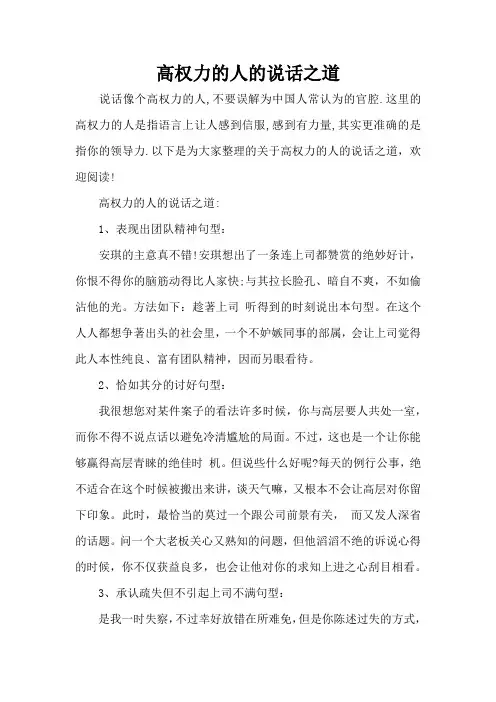 高权力的人的说话之道

说话像个高权力的人,不要误解为中国人常认为的官腔.这里的高权力的人是指语言上让人感到信服,感到有力量,其实更准确的是指你的领导力.以下是为大家整理的关于高权力的人的说话之道，欢迎阅读!

高权力的人的说话之道:

1、表现出团队精神句型:

安琪的主意真不错!安琪想出了一条连上司都赞赏的绝妙好计，你恨不得你的脑筋动得比人家快;与其拉长脸孔、暗自不爽，不如偷沾他的光。方法如下：趁著上司 听得到的时刻说出本句型。在这个人人都想争著出头的社会里，一个不妒嫉同事的部属，会让上司觉得此人本性纯良、富有团队精神，因而另眼看待。

2、恰如其分的讨好句型:

我很想您对某件案子的看法许多时候，你与高层要人共处一室，而你不得不说点话以避免冷清尴尬的局面。不过，这也是一个让你能够赢得高层青睐的绝佳时 机。但说些什么好呢?每天的例行公事，绝不适合在这个时候被搬出来讲，谈天气嘛，又根本不会让高层对你留下印象。此时，最恰当的莫过一个跟公司前景有关， 而又发人深省的话题。问一个大老板关心又熟知的问题，但他滔滔不绝的诉说心得的时候，你不仅获益良多，也会让他对你的求知上进之心刮目相看。

3、承认疏失但不引起上司不满句型:

是我一时失察,不过幸好放错在所难免,但是你陈述过失的方式,